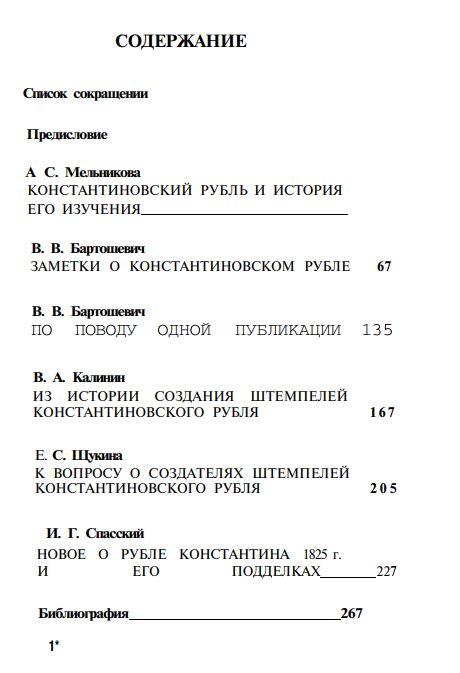 СОДЕРЖАНИЕ

Список сокращении

Предисловие

А С. Мельникова
КОНСТАНТИНОВСКИЙ РУБЛЬ И ИСТОРИЯ ЕГО ИЗУЧЕНИЯ

В. В. Бартошевич
ЗАМЕТКИ О КОНСТАНТИНОВСКОМ РУБЛЕ 67

В. В. Бартошевич
ПО ПОВОДУ ОДНОЙ ПУБЛИКАЦИИ 135

В. А. Калинин
ИЗ ИСТОРИИ СОЗДАНИЯ ШТЕМПЕЛЕЙ КОНСТАНТИНОВСКОГО РУБЛЯ 167

Е. С. Щукина
К ВОПРОСУ О СОЗДАТЕЛЯХ ШТЕМПЕЛЕЙ КОНСТАНТИНОВСКОГО РУБЛЯ 205

И. Г. Спасский
НОВОЕ О РУБЛЕ КОНСТАНТИНА 1825 г. И ЕГО ПОДДЕЛКАХ 227

Библиография 267

1*